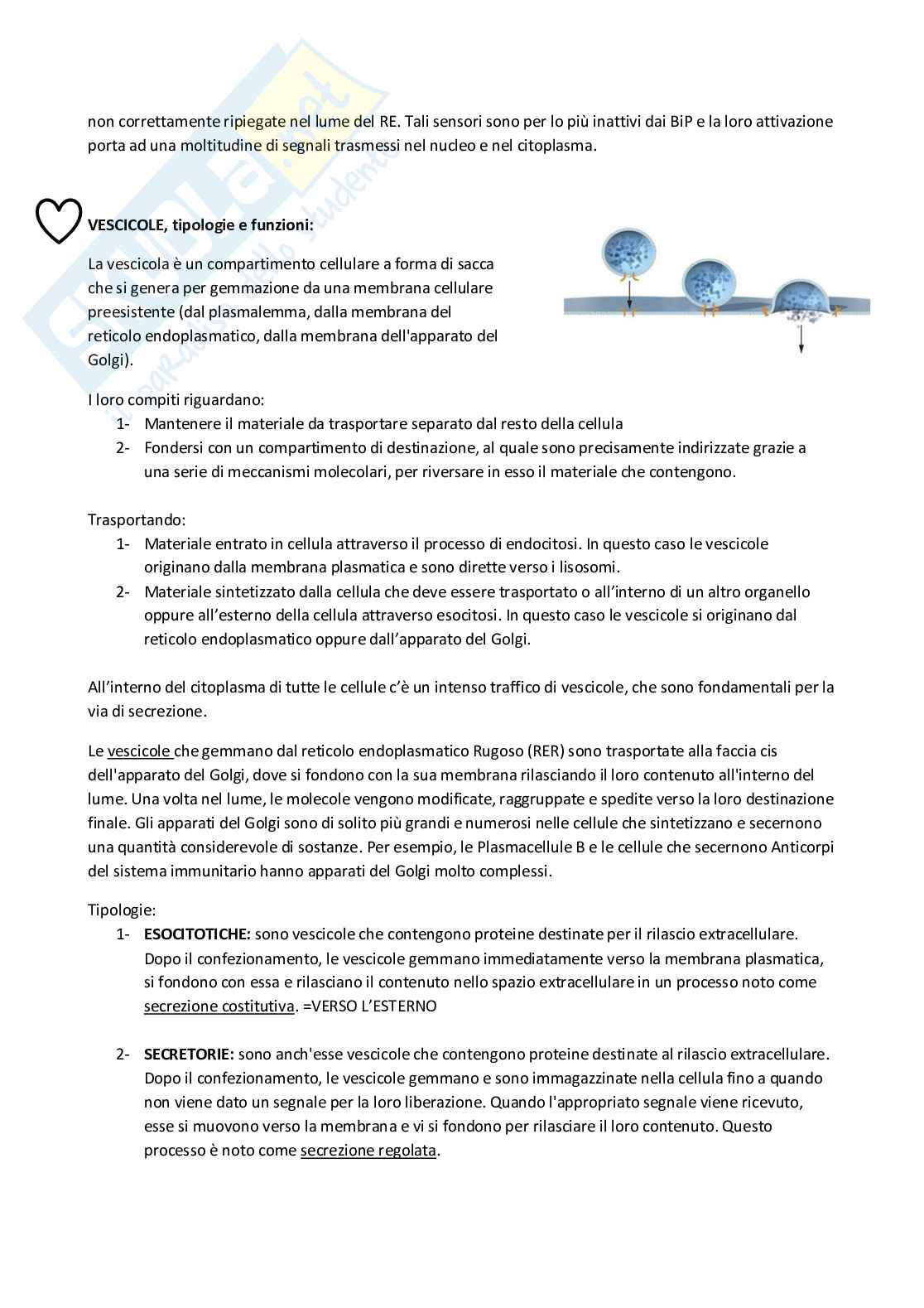 non correttamente ripiegate nel lume del RE. Tali sensori sono per lo più inattivi dai BiP e la loro attivazione porta ad una moltitudine di segnali trasmessi nel nucleo e nel citoplasma.

VESCICOLE, tipologie e funzioni:

La vescicola è un compartimento cellulare a forma di sacca che si genera per gemmazione da una membrana cellulare preesistente (dal plasmalemma, dalla membrana del reticolo endoplasmatico, dalla membrana dell'apparato del Golgi).

I loro compiti riguardano:
1- Mantenere il materiale da trasportare separato dal resto della cellula
2- Fondersi con un compartimento di destinazione, al quale sono precisamente indirizzate grazie a una serie di meccanismi molecolari, per riversare in esso il materiale che contengono.

Trasportando:
1- Materiale entrato in cellula attraverso il processo di endocitosi. In questo caso le vescicole originano dalla membrana plasmatica e sono dirette verso i lisosomi.
2- Materiale sintetizzato dalla cellula che deve essere trasportato o all'interno di un altro organello oppure all'esterno della cellula attraverso esocitosi. In questo caso le vescicole si originano dal reticolo endoplasmatico oppure dall'apparato del Golgi.

All'interno del citoplasma di tutte le cellule c'è un intenso traffico di vescicole, che sono fondamentali per la via di secrezione.

Le vescicole che gemmano dal reticolo endoplasmatico Rugoso (RER) sono trasportate alla faccia cis dell'apparato del Golgi, dove si fondono con la sua membrana rilasciando il loro contenuto all'interno del lume. Una volta nel lume, le molecole vengono modificate, raggruppate e spedite verso la loro destinazione finale. Gli apparati del Golgi sono di solito più grandi e numerosi nelle cellule che sintetizzano e secernono una quantità considerevole di sostanze. Per esempio, le Plasmacellule B e le cellule che secernono Anticorpi del sistema immunitario hanno apparati del Golgi molto complessi.

Tipologie:
1- ESOCITOTICHE: sono vescicole che contengono proteine destinate per il rilascio extracellulare. Dopo il confezionamento, le vescicole gemmano immediatamente verso la membrana plasmatica, si fondono con essa e rilasciano il contenuto nello spazio extracellulare in un processo noto come secrezione costitutiva. =VERSO L'ESTERNO

2- SECRETORIE: sono anch'esse vescicole che contengono proteine destinate al rilascio extracellulare. Dopo il confezionamento, le vescicole gemmano e sono immagazzinate nella cellula fino a quando non viene dato un segnale per la loro liberazione. Quando l'appropriato segnale viene ricevuto, esse si muovono verso la membrana e vi si fondono per rilasciare il loro contenuto. Questo processo è noto come secrezione regolata.